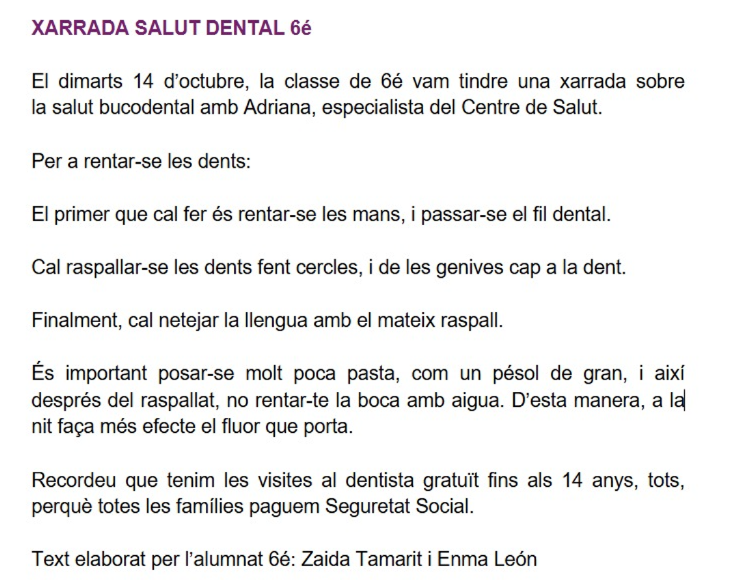 XARRADA SALUT DENTAL 6é

El dimarts 14 d'octubre, la classe de 6é vam tindre una xarrada sobre la salut bucodental amb Adriana, especialista del Centre de Salut.

Per a rentar-se les dents:

El primer que cal fer és rentar-se les mans, i passar-se el fil dental.

Cal raspallar-se les dents fent cercles, i de les genives cap a la dent.

Finalment, cal netejar la llengua amb el mateix raspall.

És important posar-se molt poca pasta, com un pésol de gran, i així després del raspallat, no rentar-te la boca amb aigua. D'esta manera, a la nit faça més efecte el fluor que porta.

Recordeu que tenim les visites al dentista gratuït fins als 14 anys, tots, perquè totes les famílies paguem Seguretat Social.

Text elaborat per l'alumnat 6é: Zaida Tamarit i Enma León